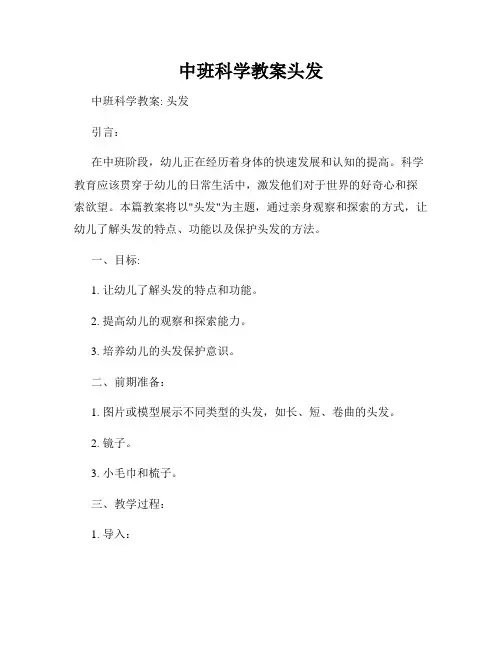 中班科学教案头发

中班科学教案: 头发

引言：

在中班阶段，幼儿正在经历着身体的快速发展和认知的提高。科学教育应该贯穿于幼儿的日常生活中，激发他们对于世界的好奇心和探索欲望。本篇教案将以"头发"为主题，通过亲身观察和探索的方式，让幼儿了解头发的特点、功能以及保护头发的方法。

一、目标:

1. 让幼儿了解头发的特点和功能。

2. 提高幼儿的观察和探索能力。

3. 培养幼儿的头发保护意识。

二、前期准备：

1. 图片或模型展示不同类型的头发，如长、短、卷曲的头发。

2. 镜子。

3. 小毛巾和梳子。

三、教学过程：

1. 导入：